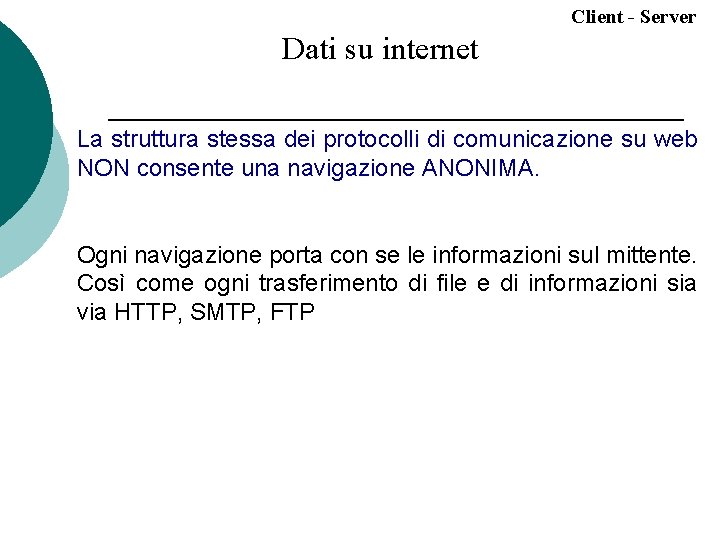 Client - Server

Dati su internet

La struttura stessa dei protocolli di comunicazione su web NON consente una navigazione ANONIMA.

Ogni navigazione porta con se le informazioni sul mittente. Così come ogni trasferimento di file e di informazioni sia via HTTP, SMTP, FTP